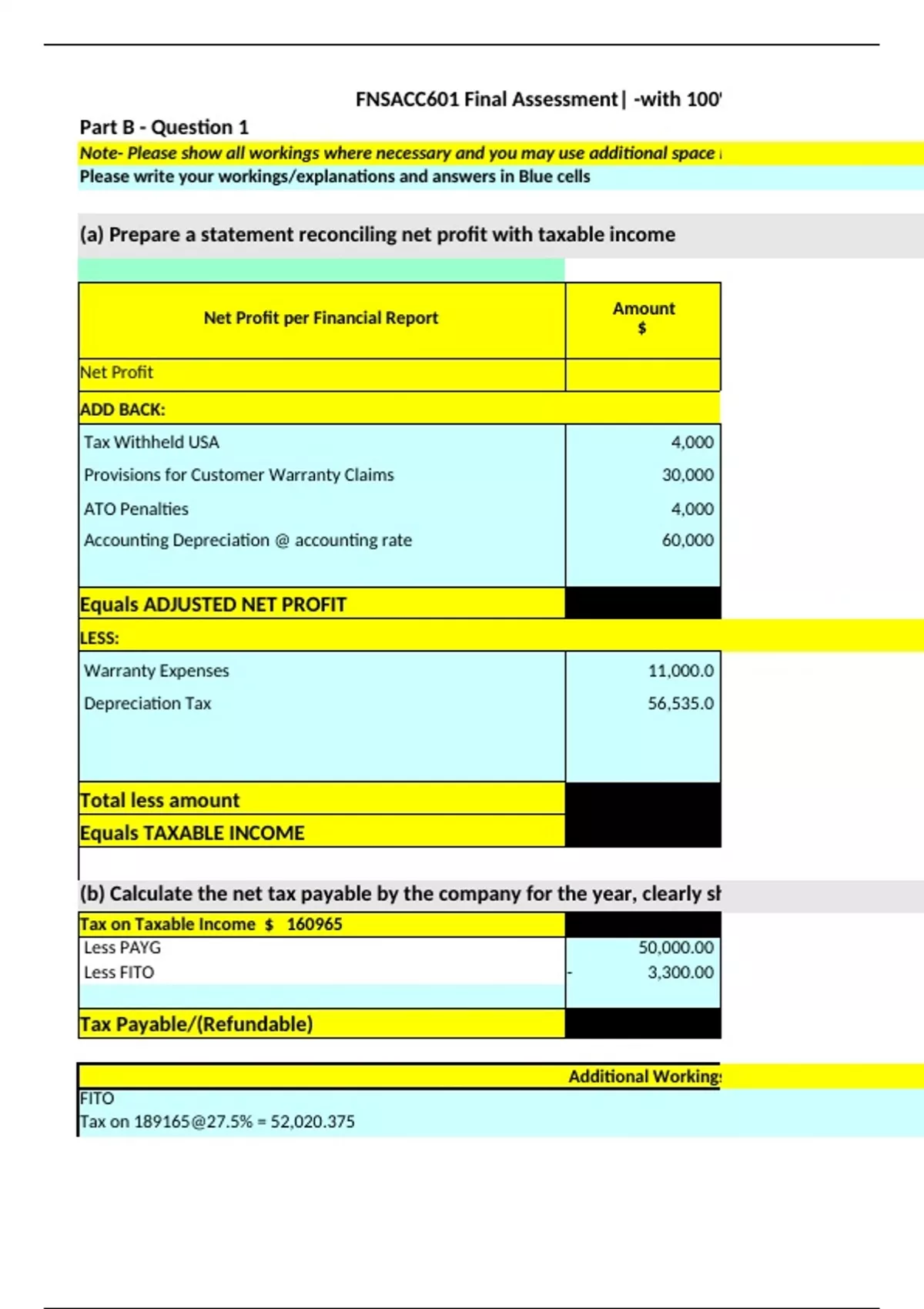 FNSACC601 Final Assessment| -with 100'

Part B - Question 1

Note- Please show all workings where necessary and you may use additional space

Please write your workings/explanations and answers in Blue cells

(a) Prepare a statement reconciling net profit with taxable income

| Net Profit per Financial Report | Amount $ |
|---|---|
| Net Profit | |
| ADD BACK: | |
| Tax Withheld USA | 4,000 |
| Provisions for Customer Warranty Claims | 30,000 |
| ATO Penalties | 4,000 |
| Accounting Depreciation @ accounting rate | 60,000 |
| Equals ADJUSTED NET PROFIT | |
| LESS: | |
| Warranty Expenses | 11,000.0 |
| Depreciation Tax | 56,535.0 |
| Total less amount | |
| Equals TAXABLE INCOME | |

(b) Calculate the net tax payable by the company for the year, clearly sh

| Tax on Taxable Income $ 160965 | |
|---|---|
| Less PAYG | 50,000.00 |
| Less FITO | - 3,300.00 |
| Tax Payable/(Refundable) | |

Additional Working

FITO

Tax on 189165@27.5% = 52,020.375